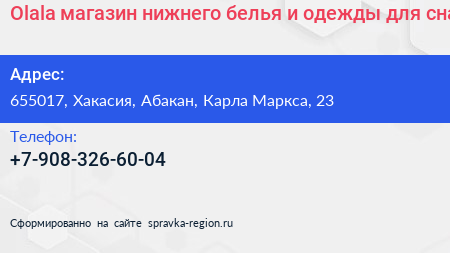 Olala магазин нижнего белья и одежды для сна

Адрес:
655017, Хакасия, Абакан, Карла Маркса, 23

Телефон:
+7-908-326-60-04

Сформированно на сайте spravka-region.ru